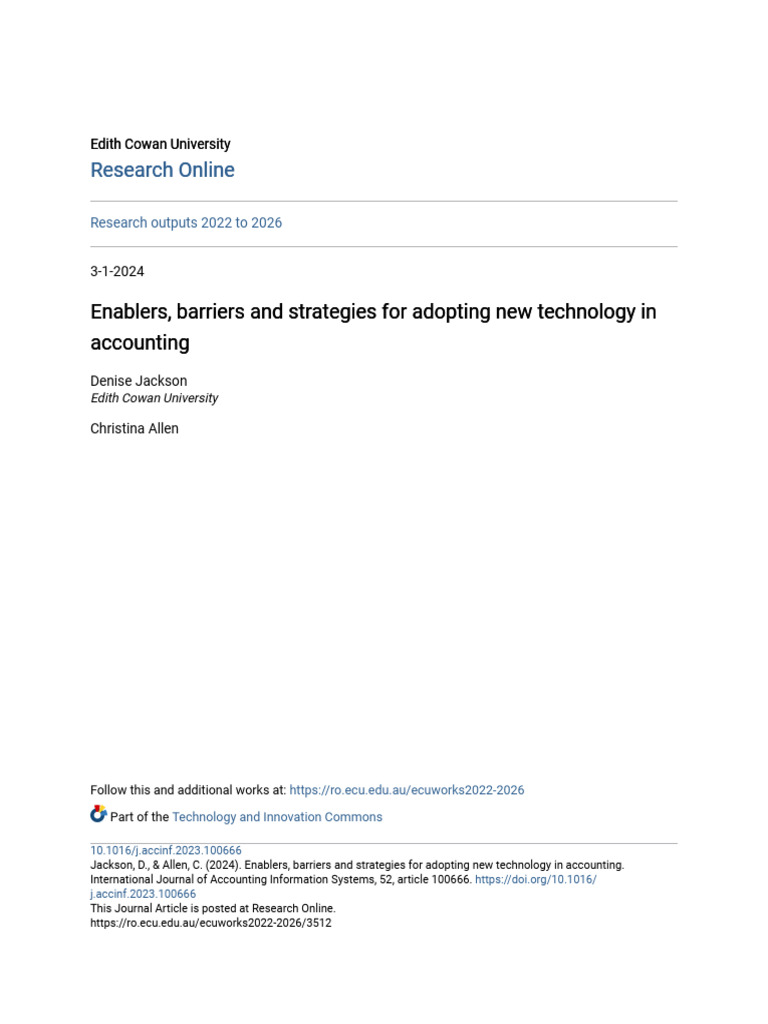 Edith Cowan University
Research Online

Research outputs 2022 to 2026

3-1-2024

Enablers, barriers and strategies for adopting new technology in accounting

Denise Jackson
Edith Cowan University

Christina Allen

Follow this and additional works at: https://ro.ecu.edu.au/ecuworks2022-2026

Part of the Technology and Innovation Commons

10.1016/j.accinf.2023.100666
Jackson, D., & Allen, C. (2024). Enablers, barriers and strategies for adopting new technology in accounting. International Journal of Accounting Information Systems, 52, article 100666. https://doi.org/10.1016/j.accinf.2023.100666
This Journal Article is posted at Research Online.
https://ro.ecu.edu.au/ecuworks2022-2026/3512